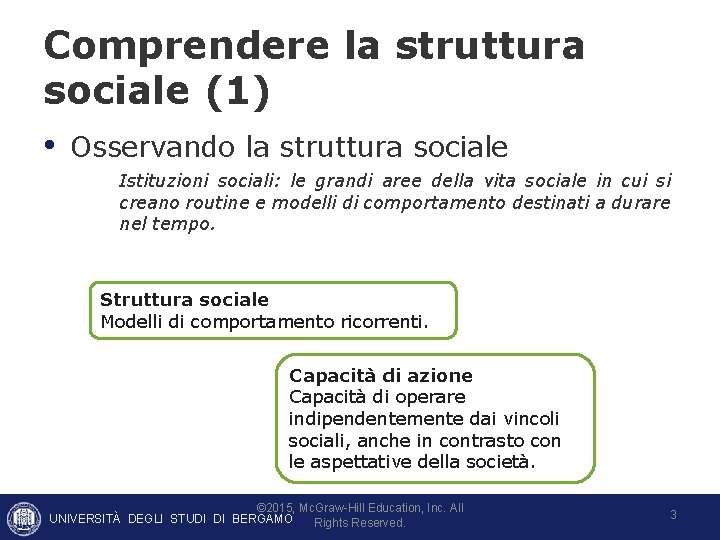 Comprendere la struttura sociale (1)

• Osservando la struttura sociale

Istituzioni sociali: le grandi aree della vita sociale in cui si creano routine e modelli di comportamento destinati a durare nel tempo.

Struttura sociale
Modelli di comportamento ricorrenti.

Capacità di azione
Capacità di operare indipendentemente dai vincoli sociali, anche in contrasto con le aspettative della società.

UNIVERSITÀ DEGLI STUDI DI BERGAMO

©2015, McGraw-Hill Education, Inc. All Rights Reserved.

3